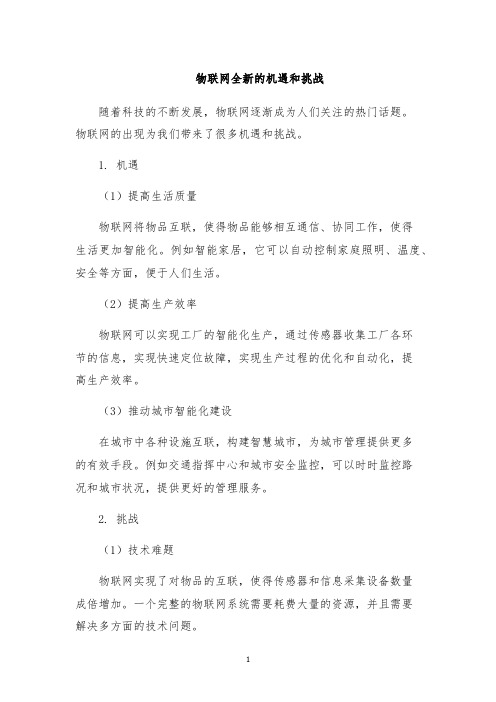 物联网全新的机遇和挑战

随着科技的不断发展，物联网逐渐成为人们关注的热门话题。物联网的出现为我们带来了很多机遇和挑战。

1. 机遇

（1）提高生活质量

物联网将物品互联，使得物品能够相互通信、协同工作，使得生活更加智能化。例如智能家居，它可以自动控制家庭照明、温度、安全等方面，便于人们生活。

（2）提高生产效率

物联网可以实现工厂的智能化生产，通过传感器收集工厂各环节的信息，实现快速定位故障，实现生产过程的优化和自动化，提高生产效率。

（3）推动城市智能化建设

在城市中各种设施互联，构建智慧城市，为城市管理提供更多的有效手段。例如交通指挥中心和城市安全监控，可以时时监控路况和城市状况，提供更好的管理服务。

2. 挑战

（1）技术难题

物联网实现了对物品的互联，使得传感器和信息采集设备数量成倍增加。一个完整的物联网系统需要耗费大量的资源，并且需要解决多方面的技术问题。

1